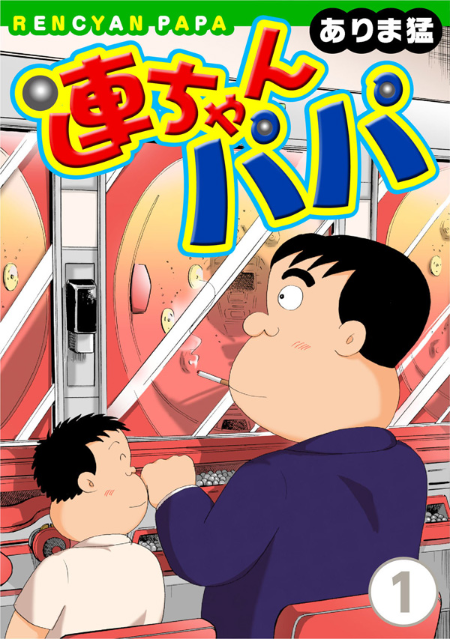 RENCYAN PAPA

ありま猛

連ちゃんパパ

1